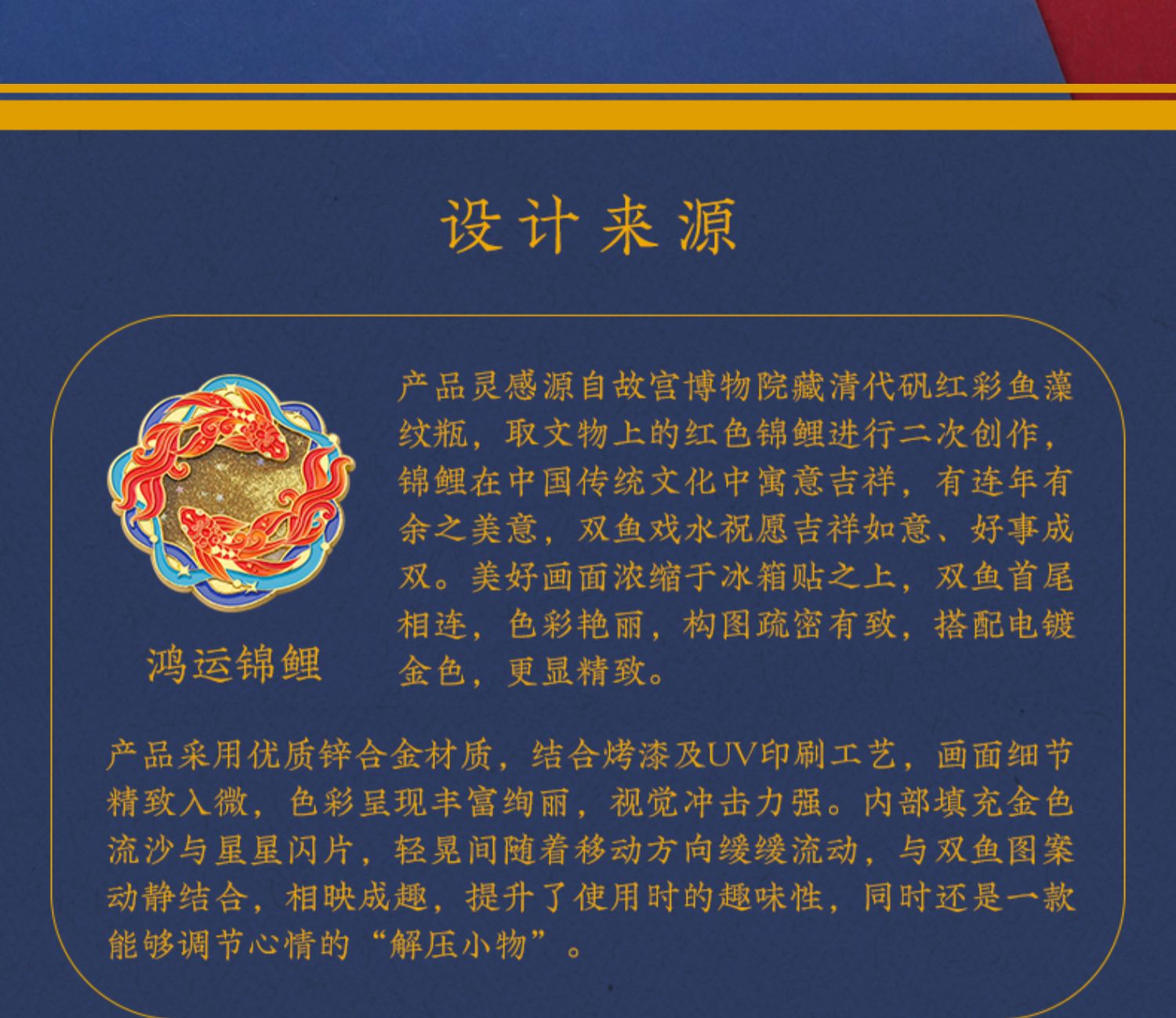 设计来源

鸿运锦鲤

产品灵感源自故宫博物院藏清代矾红彩鱼藻纹瓶，取文物上的红色锦鲤进行二次创作，锦鲤在中国传统文化中寓意吉祥，有连年有余之美意，双鱼戏水祝愿吉祥如意、好事成双。美好画面浓缩于冰箱贴之上，双鱼首尾相连，色彩艳丽，构图疏密有致，搭配电镀金色，更显精致。

产品采用优质锌合金材质，结合烤漆及UV印刷工艺，画面细节精致入微，色彩呈现丰富绚丽，视觉冲击力强。内部填充金色流沙与星星闪片，轻晃间随着移动方向缓缓流动，与双鱼图案动静结合，相映成趣，提升了使用时的趣味性，同时还是一款能够调节心情的“解压小物”。